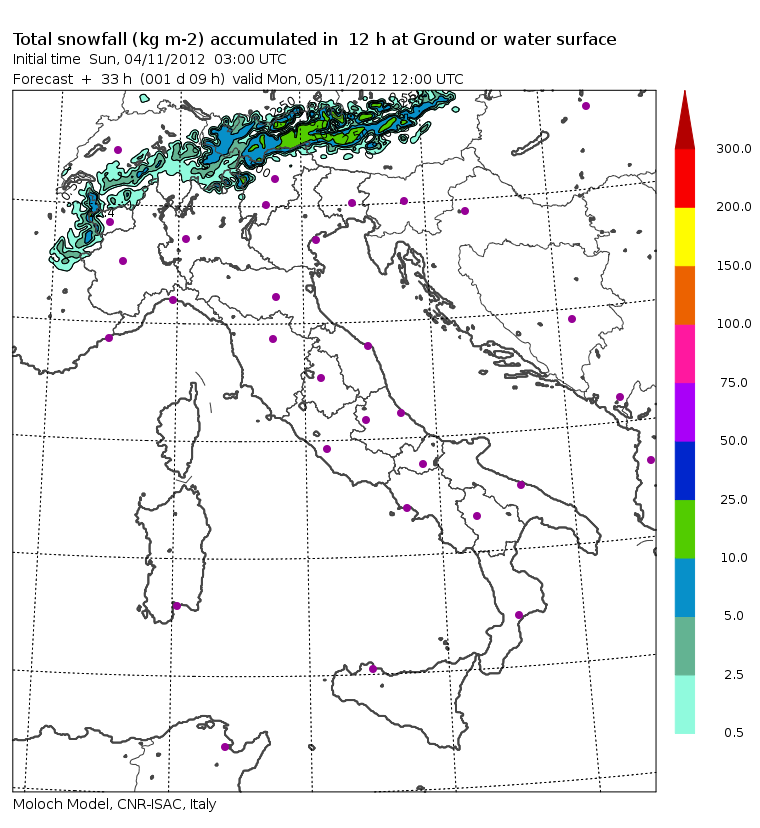 Total snowfall (kg m-2) accumulated in 12 h at Ground or water surface
Initial time Sun, 04/11/2012 03:00 UTC
Forecast + 33 h (001 d 09 h) valid Mon, 05/11/2012 12:00 UTC

300.0
200.0
150.0
100.0
75.0
50.0
25.0
10.0
5.0
2.5
0.5

Moloch Model, CNR-ISAC, Italy